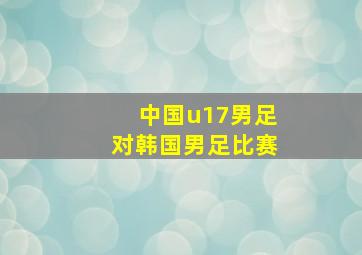 中国u17男足
对韩国男足比赛